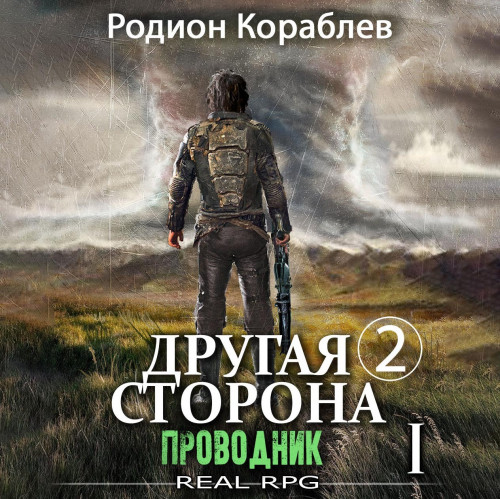 Родион Кораблев

ДРУГАЯ 2
СТОРОНА

ПРОВОДНИК

I

REAL RPG